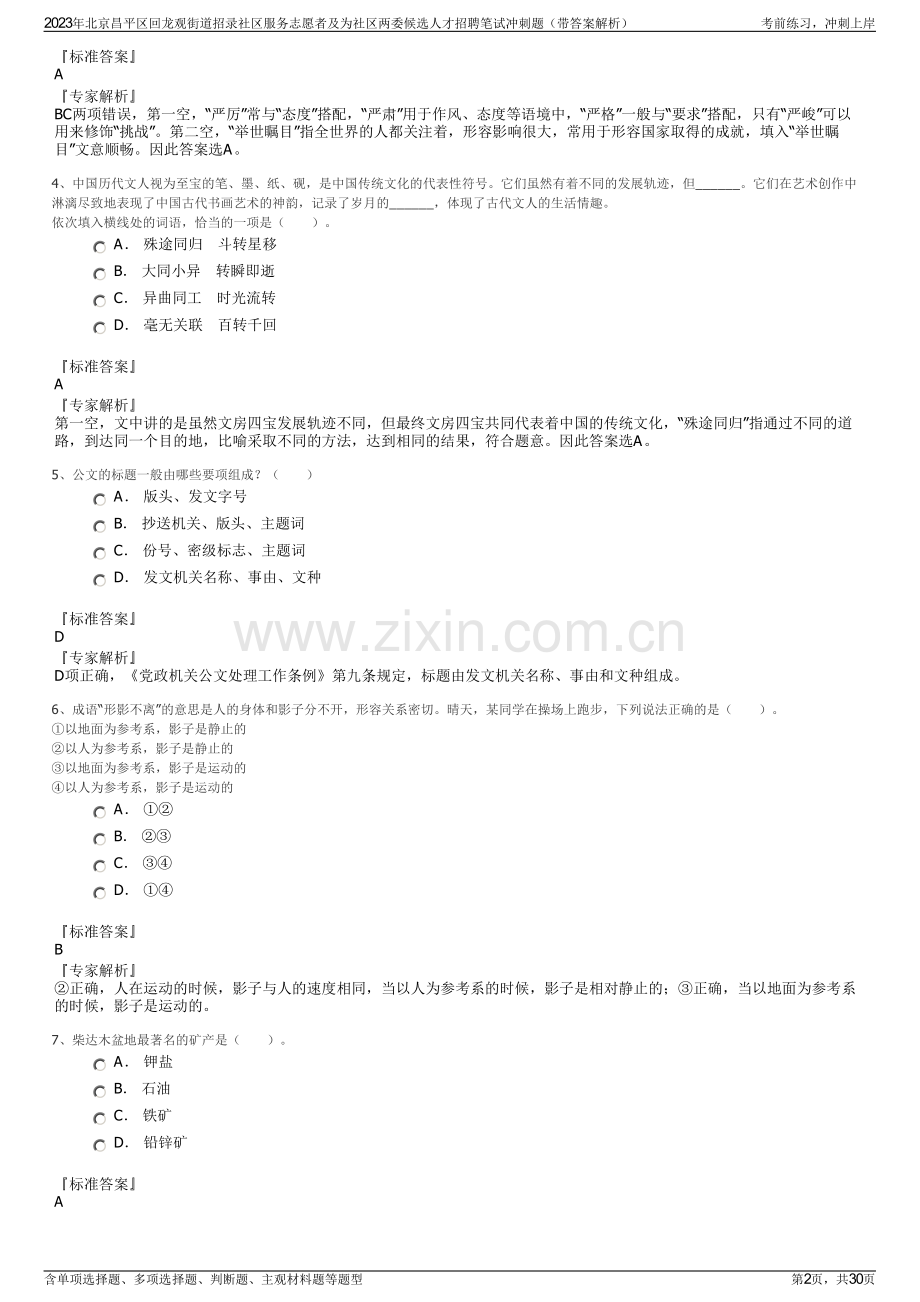 2023年北京昌平区回龙观街道招录社区服务志愿者及为社区两委候选人才招聘笔试冲刺题（带答案解析）　　考前练习，冲刺上岸

『标准答案』
A

『专家解析』
BC两项错误，第一空，“严厉”常与“态度”搭配，“严肃”用于作风、态度等语境中，“严格”一般与“要求”搭配，只有“严峻”可以用来修饰“挑战”。第二空，“举世瞩目”指全世界的人都关注着，形容影响很大，常用于形容国家取得的成就，填入“举世瞩目”文意顺畅。因此答案选A。

4、中国历代文人视为至宝的笔、墨、纸、砚，是中国传统文化的代表性符号。它们虽然有着不同的发展轨迹，但______。它们在艺术创作中淋漓尽致地表现了中国古代书画艺术的神韵，记录了岁月的______，体现了古代文人的生活情趣。
依次填入横线处的词语，恰当的一项是（　　）。

A． 殊途同归　斗转星移
B． 大同小异　转瞬即逝
C． 异曲同工　时光流转
D． 毫无关联　百转千回

『标准答案』
A

『专家解析』
第一空，文中讲的是虽然文房四宝发展轨迹不同，但最终文房四宝共同代表着中国的传统文化，“殊途同归”指通过不同的道路，到达同一个目的地，比喻采取不同的方法，达到相同的结果，符合题意。因此答案选A。

5、公文的标题一般由哪些要项组成？（　　）

A． 版头、发文字号
B． 抄送机关、版头、主题词
C． 份号、密级标志、主题词
D． 发文机关名称、事由、文种

『标准答案』
D

『专家解析』
D项正确，《党政机关公文处理工作条例》第九条规定，标题由发文机关名称、事由和文种组成。

www.zixin.com.cn

6、成语“形影不离”的意思是人的身体和影子分不开，形容关系密切。晴天，某同学在操场上跑步，下列说法正确的是（　　）。
①以地面为参考系，影子是静止的
②以人为参考系，影子是静止的
③以地面为参考系，影子是运动的
④以人为参考系，影子是运动的

A． ①②
B． ②③
C． ③④
D． ①④

『标准答案』
B

『专家解析』
②正确，人在运动的时候，影子与人的速度相同，当以人为参考系的时候，影子是相对静止的；③正确，当以地面为参考系的时候，影子是运动的。

7、柴达木盆地最著名的矿产是（　　）。

A． 钾盐
B． 石油
C． 铁矿
D． 铅锌矿

『标准答案』
A

含单项选择题、多项选择题、判断题、主观材料题等题型　　第2页，共30页